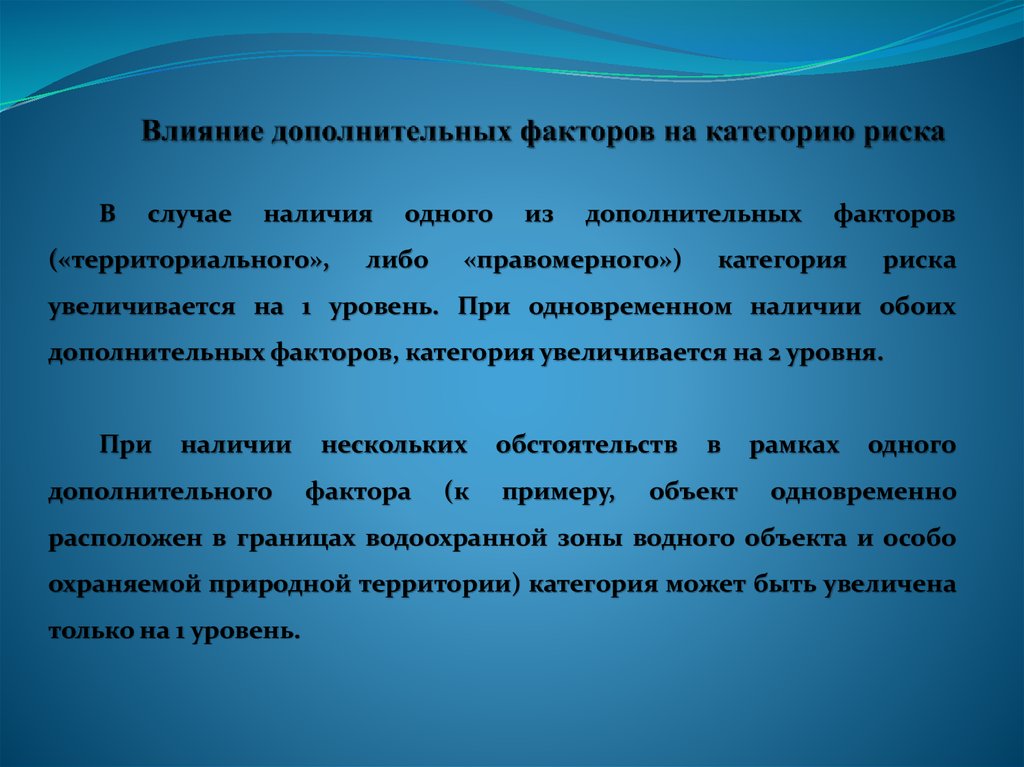 Влияние дополнительных факторов на категорию риска

В случае наличия одного из дополнительных факторов («территориального», либо «правомерного») категория риска увеличивается на 1 уровень. При одновременном наличии обоих дополнительных факторов, категория увеличивается на 2 уровня.

При наличии нескольких обстоятельств в рамках одного дополнительного фактора (к примеру, объект одновременно расположен в границах водоохранной зоны водного объекта и особо охраняемой природной территории) категория может быть увеличена только на 1 уровень.